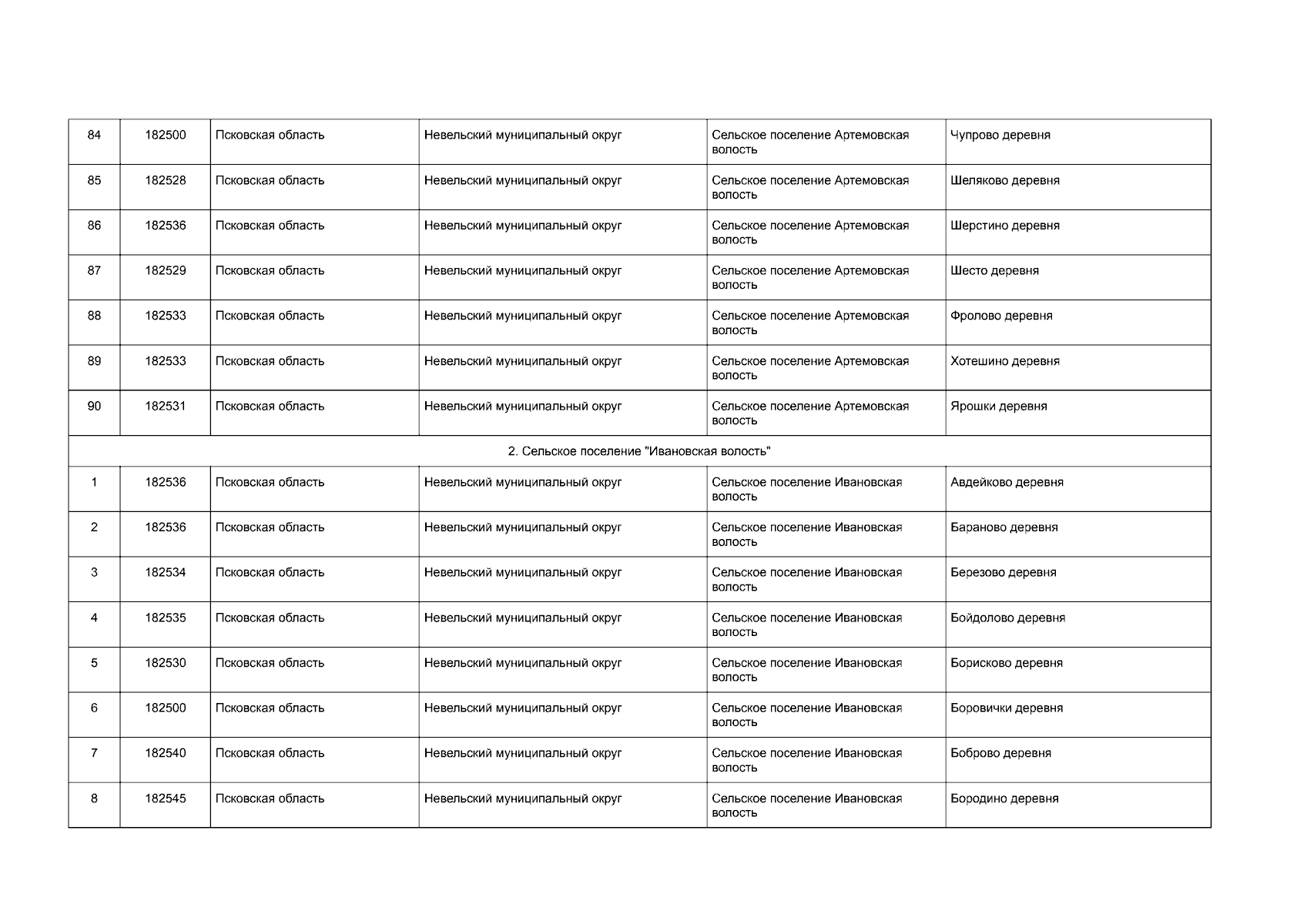 | 84 | 182500 | Псковская область | Невельский муниципальный округ | Сельское поселение Артемовская волость | Чупрово деревня |
|---|---|---|---|---|---|
| 85 | 182528 | Псковская область | Невельский муниципальный округ | Сельское поселение Артемовская волость | Шеляково деревня |
| 86 | 182536 | Псковская область | Невельский муниципальный округ | Сельское поселение Артемовская волость | Шерстино деревня |
| 87 | 182529 | Псковская область | Невельский муниципальный округ | Сельское поселение Артемовская волость | Шесто деревня |
| 88 | 182533 | Псковская область | Невельский муниципальный округ | Сельское поселение Артемовская волость | Фролово деревня |
| 89 | 182533 | Псковская область | Невельский муниципальный округ | Сельское поселение Артемовская волость | Хотешино деревня |
| 90 | 182531 | Псковская область | Невельский муниципальный округ | Сельское поселение Артемовская волость | Ярошки деревня |
| 2. Сельское поселение "Ивановская волость" | | | | | |
| 1 | 182536 | Псковская область | Невельский муниципальный округ | Сельское поселение Ивановская волость | Авдейково деревня |
| 2 | 182536 | Псковская область | Невельский муниципальный округ | Сельское поселение Ивановская волость | Бараново деревня |
| 3 | 182534 | Псковская область | Невельский муниципальный округ | Сельское поселение Ивановская волость | Березово деревня |
| 4 | 182535 | Псковская область | Невельский муниципальный округ | Сельское поселение Ивановская волость | Бойдолово деревня |
| 5 | 182530 | Псковская область | Невельский муниципальный округ | Сельское поселение Ивановская волость | Борисково деревня |
| 6 | 182500 | Псковская область | Невельский муниципальный округ | Сельское поселение Ивановская волость | Боровички деревня |
| 7 | 182540 | Псковская область | Невельский муниципальный округ | Сельское поселение Ивановская волость | Боброво деревня |
| 8 | 182545 | Псковская область | Невельский муниципальный округ | Сельское поселение Ивановская волость | Бородино деревня |